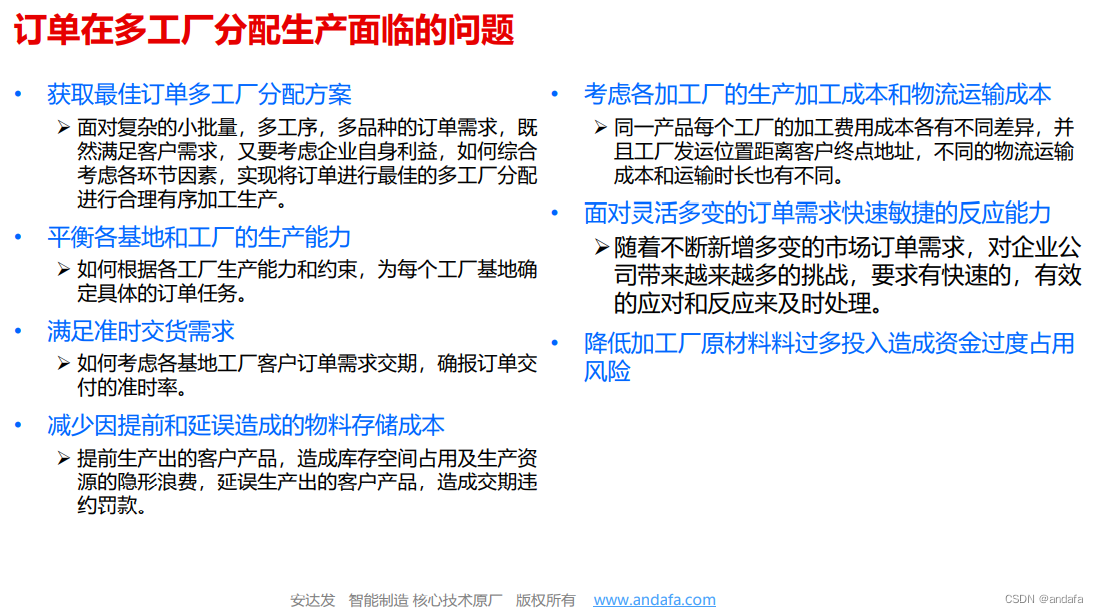 订单在多工厂分配生产面临的问题

• 获取最佳订单多工厂分配方案
➢ 面对复杂的小批量，多工序，多品种的订单需求，既然满足客户需求，又要考虑企业自身利益，如何综合考虑各环节因素，实现将订单进行最佳的多工厂分配进行合理有序加工生产。

• 平衡各基地和工厂的生产能力
➢ 如何根据各工厂生产能力和约束，为每个工厂基地确定具体的订单任务。

• 满足准时交货需求
➢ 如何考虑各基地工厂客户订单需求交期，确报订单交付的准时率。

• 减少因提前和延误造成的物料存储成本
➢ 提前生产出的客户产品，造成库存空间占用及生产资源的隐形浪费，延误生产出的客户产品，造成交期违约罚款。

• 考虑各加工厂的生产加工成本和物流运输成本
➢ 同一产品每个工厂的加工费用成本各有不同差异，并且工厂发运位置距离客户终点地址，不同的物流运输成本和运输时长也有不同。

• 面对灵活多变的订单需求快速敏捷的反应能力
➢ 随着不断新增多变的市场订单需求，对企业公司带来越来越多的挑战，要求有快速的，有效的应对和反应来及时处理。

• 降低加工厂原材料料过多投入造成资金过度占用风险

安达发 智能制造 核心技术原厂 版权所有 www.andafa.com

CSDN @andafa